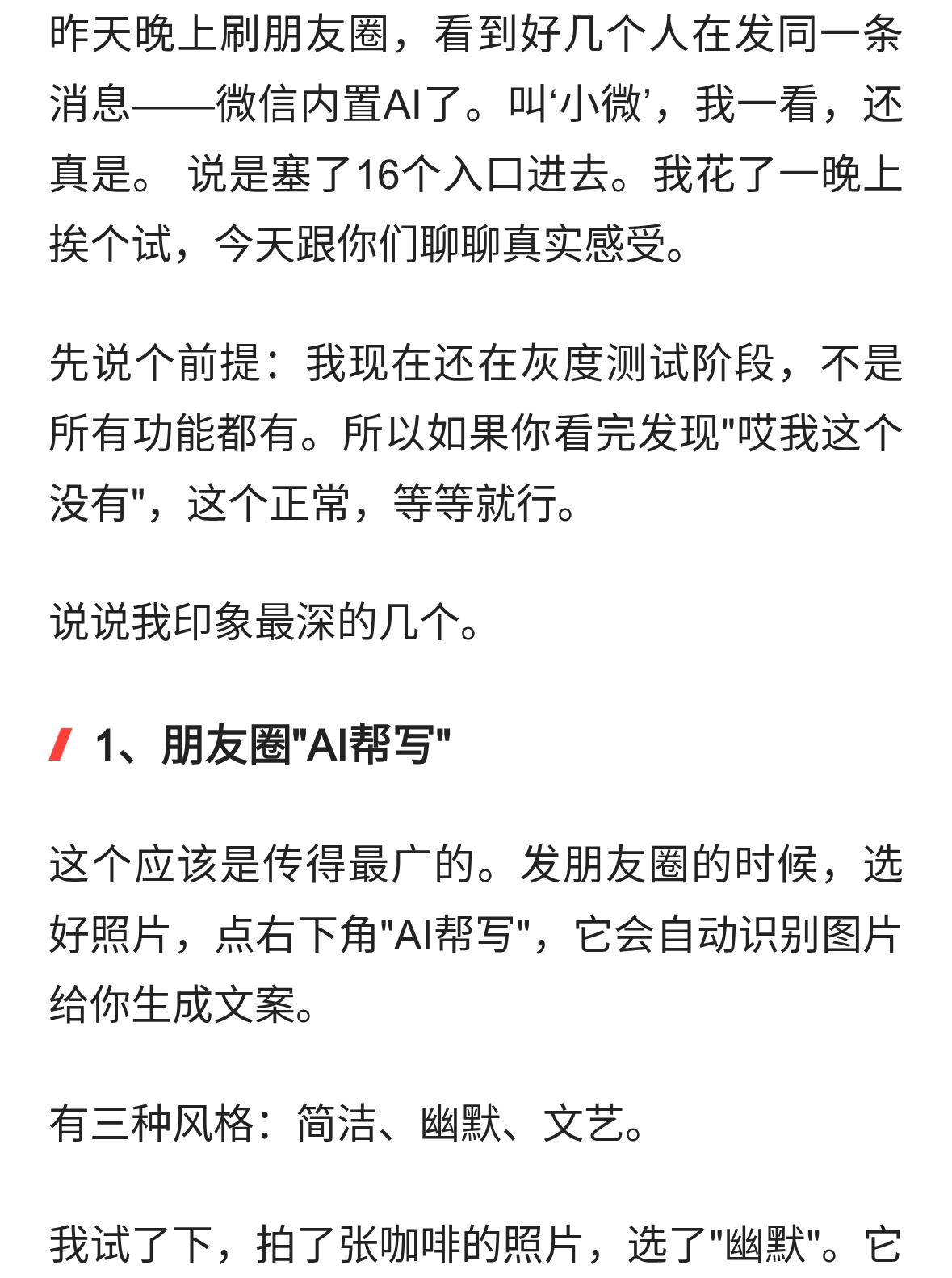 昨天晚上刷朋友圈，看到好几个人在发同一条消息——微信内置AI了。叫‘小微’，我一看，还真是。 说是塞了16个入口进去。我花了一晚上挨个试，今天跟你们聊聊真实感受。

先说个前提：我现在还在灰度测试阶段，不是所有功能都有。所以如果你看完发现"哎我这个没有"，这个正常，等等就行。

说说我印象最深的几个。

1、朋友圈"AI帮写"

这个应该是传得最广的。发朋友圈的时候，选好照片，点右下角"AI帮写"，它会自动识别图片给你生成文案。

有三种风格：简洁、幽默、文艺。

我试了下，拍了张咖啡的照片，选了"幽默"。它